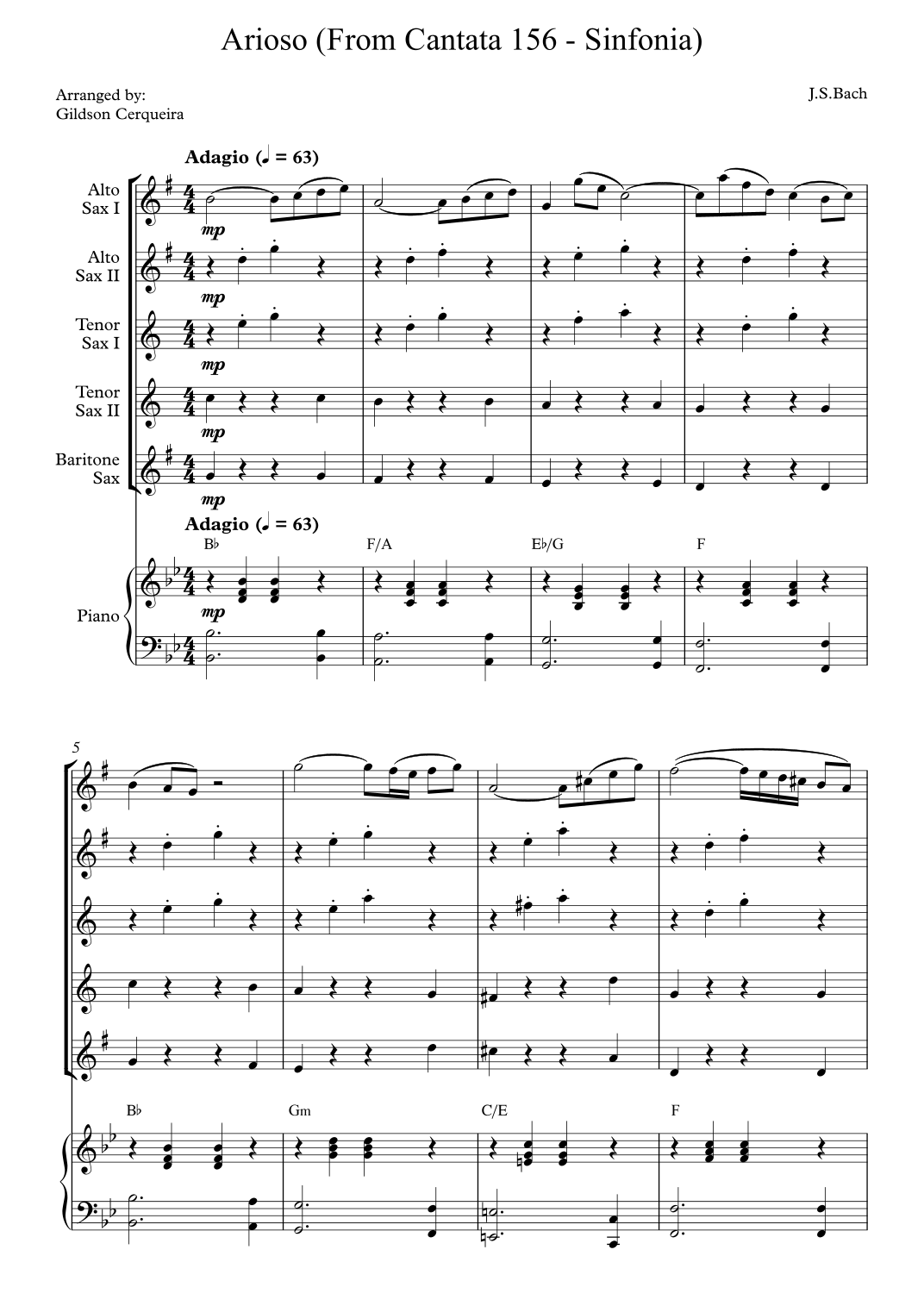 Arioso (From Cantata 156 - Sinfonia)

Arranged by:
Gildson Cerqueira

J.S.Bach

Adagio (♩ = 63)

Alto
Sax I

mp

Alto
Sax II

mp

Tenor
Sax I

mp

Tenor
Sax II

mp

Baritone
Sax

mp

Adagio (♩ = 63)

B♭

F/A

E♭/G

F

Piano

mp

5

B♭

Gm

C/E

F